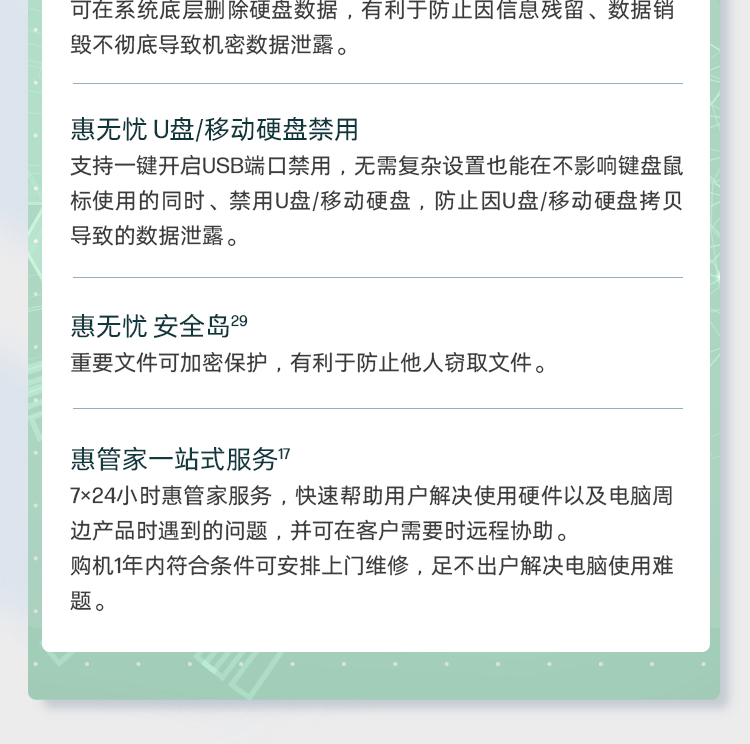 可在系统底层删除硬盘数据，有利于防止因信息残留、数据销毁不彻底导致机密数据泄露。

惠无忧 U盘/移动硬盘禁用
支持一键开启USB端口禁用，无需复杂设置也能在不影响键盘鼠标使用的同时、禁用U盘/移动硬盘，防止因U盘/移动硬盘拷贝导致的数据泄露。

惠无忧 安全岛$^{29}$
重要文件可加密保护，有利于防止他人窃取文件。

惠管家一站式服务$^{17}$
7×24小时惠管家服务，快速帮助用户解决使用硬件以及电脑周边产品时遇到的问题，并可在客户需要时远程协助。
购机1年内符合条件可安排上门维修，足不出户解决电脑使用难题。